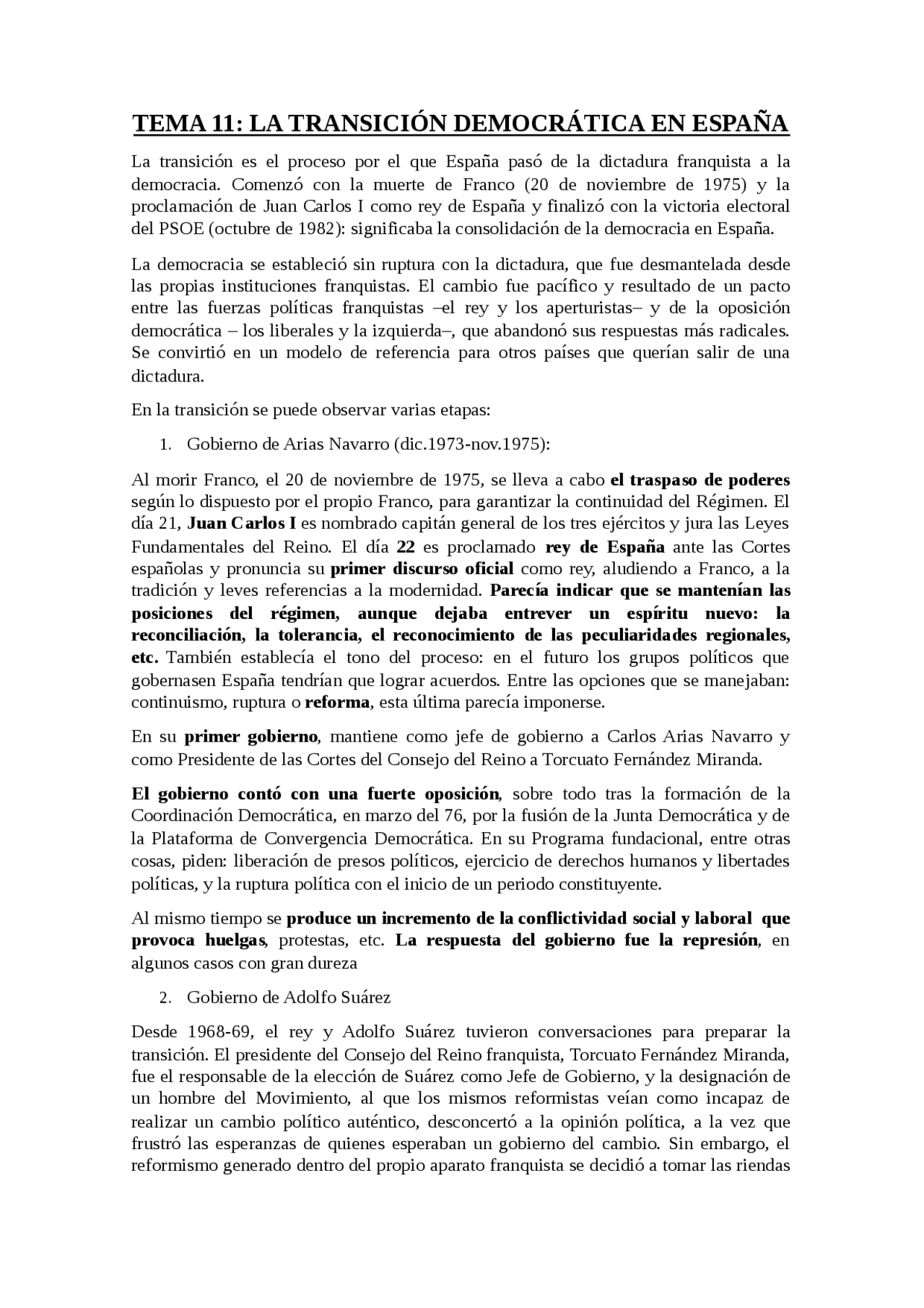 TEMA 11: LA TRANSICIÓN DEMOCRÁTICA EN ESPAÑA

La transición es el proceso por el que España pasó de la dictadura franquista a la democracia. Comenzó con la muerte de Franco (20 de noviembre de 1975) y la proclamación de Juan Carlos I como rey de España y finalizó con la victoria electoral del PSOE (octubre de 1982): significaba la consolidación de la democracia en España.

La democracia se estableció sin ruptura con la dictadura, que fue desmantelada desde las propias instituciones franquistas. El cambio fue pacífico y resultado de un pacto entre las fuerzas políticas franquistas –el rey y los aperturistas– y de la oposición democrática – los liberales y la izquierda–, que abandonó sus respuestas más radicales. Se convirtió en un modelo de referencia para otros países que querían salir de una dictadura.

En la transición se puede observar varias etapas:

1. Gobierno de Arias Navarro (dic.1973-nov.1975):

Al morir Franco, el 20 de noviembre de 1975, se lleva a cabo el traspaso de poderes según lo dispuesto por el propio Franco, para garantizar la continuidad del Régimen. El día 21, Juan Carlos I es nombrado capitán general de los tres ejércitos y jura las Leyes Fundamentales del Reino. El día 22 es proclamado rey de España ante las Cortes españolas y pronuncia su primer discurso oficial como rey, aludiendo a Franco, a la tradición y leves referencias a la modernidad. Parecía indicar que se mantenían las posiciones del régimen, aunque dejaba entrever un espíritu nuevo: la reconciliación, la tolerancia, el reconocimiento de las peculiaridades regionales, etc. También establecía el tono del proceso: en el futuro los grupos políticos que gobernasen España tendrían que lograr acuerdos. Entre las opciones que se manejaban: continuismo, ruptura o reforma, esta última parecía imponerse.

En su primer gobierno, mantiene como jefe de gobierno a Carlos Arias Navarro y como Presidente de las Cortes del Consejo del Reino a Torcuato Fernández Miranda.

El gobierno contó con una fuerte oposición, sobre todo tras la formación de la Coordinación Democrática, en marzo del 76, por la fusión de la Junta Democrática y de la Plataforma de Convergencia Democrática. En su Programa fundacional, entre otras cosas, piden: liberación de presos políticos, ejercicio de derechos humanos y libertades políticas, y la ruptura política con el inicio de un periodo constituyente.

Al mismo tiempo se produce un incremento de la conflictividad social y laboral que provoca huelgas, protestas, etc. La respuesta del gobierno fue la represión, en algunos casos con gran dureza

2. Gobierno de Adolfo Suárez

Desde 1968-69, el rey y Adolfo Suárez tuvieron conversaciones para preparar la transición. El presidente del Consejo del Reino franquista, Torcuato Fernández Miranda, fue el responsable de la elección de Suárez como Jefe de Gobierno, y la designación de un hombre del Movimiento, al que los mismos reformistas veían como incapaz de realizar un cambio político auténtico, desconcertó a la opinión política, a la vez que frustró las esperanzas de quienes esperaban un gobierno del cambio. Sin embargo, el reformismo generado dentro del propio aparato franquista se decidió a tomar las riendas